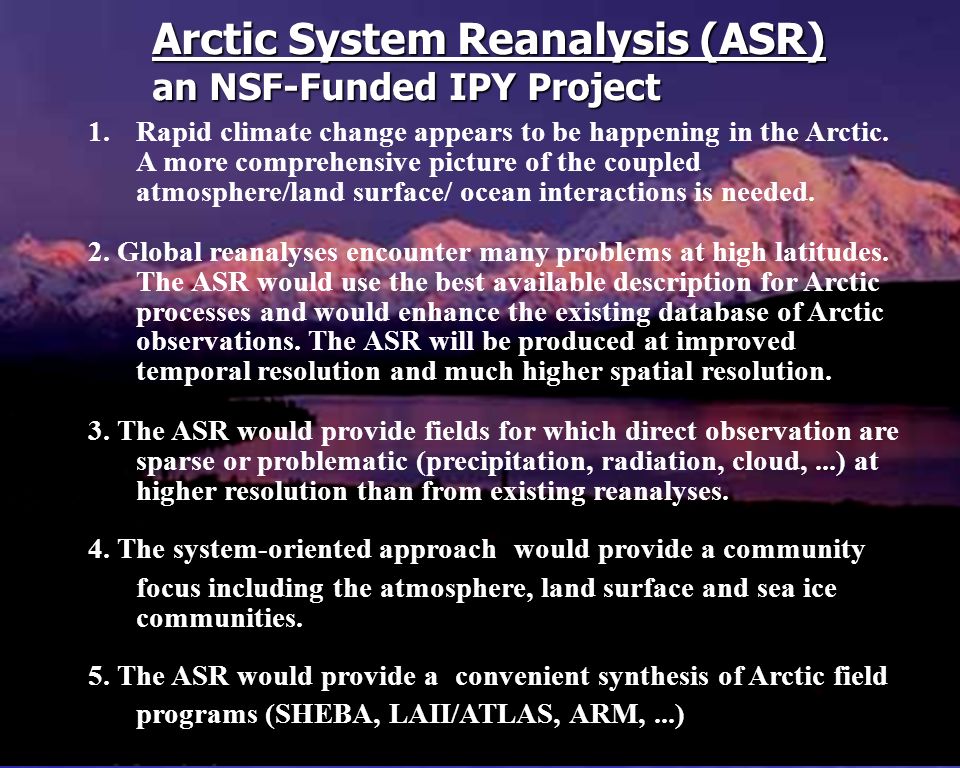 Arctic System Reanalysis (ASR)
an NSF-Funded IPY Project

1. Rapid climate change appears to be happening in the Arctic. A more comprehensive picture of the coupled atmosphere/land surface/ ocean interactions is needed.

2. Global reanalyses encounter many problems at high latitudes. The ASR would use the best available description for Arctic processes and would enhance the existing database of Arctic observations. The ASR will be produced at improved temporal resolution and much higher spatial resolution.

3. The ASR would provide fields for which direct observation are sparse or problematic (precipitation, radiation, cloud, ...) at higher resolution than from existing reanalyses.

4. The system-oriented approach would provide a community focus including the atmosphere, land surface and sea ice communities.

5. The ASR would provide a convenient synthesis of Arctic field programs (SHEBA, LAII/ATLAS, ARM, ...)